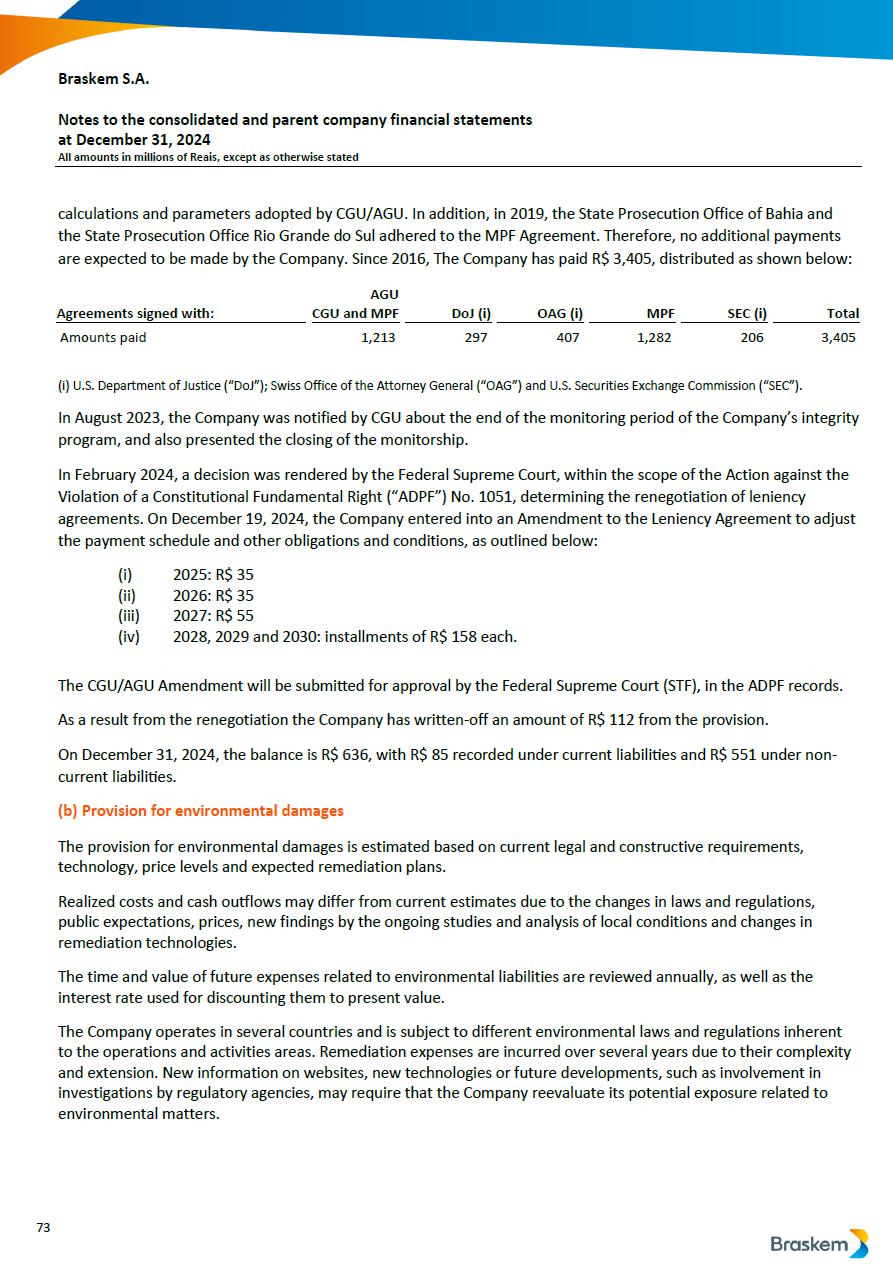 Braskem S.A.

Notes to the consolidated and parent company financial statements
at December 31, 2024
All amounts in millions of Reais, except as otherwise stated

calculations and parameters adopted by CGU/AGU. In addition, in 2019, the State Prosecution Office of Bahia and the State Prosecution Office Rio Grande do Sul adhered to the MPF Agreement. Therefore, no additional payments are expected to be made by the Company. Since 2016, The Company has paid R$ 3,405, distributed as shown below:

| Agreements signed with: | AGU CGU and MPF | DoJ (i) | OAG (i) | MPF | SEC (i) | Total |
|---|---|---|---|---|---|---|
| Amounts paid | 1,213 | 297 | 407 | 1,282 | 206 | 3,405 |

(i) U.S. Department of Justice ("DoJ"); Swiss Office of the Attorney General ("OAG") and U.S. Securities Exchange Commission ("SEC").

In August 2023, the Company was notified by CGU about the end of the monitoring period of the Company's integrity program, and also presented the closing of the monitorship.

In February 2024, a decision was rendered by the Federal Supreme Court, within the scope of the Action against the Violation of a Constitutional Fundamental Right ("ADPF") No. 1051, determining the renegotiation of leniency agreements. On December 19, 2024, the Company entered into an Amendment to the Leniency Agreement to adjust the payment schedule and other obligations and conditions, as outlined below:

(i) 2025: R$ 35
(ii) 2026: R$ 35
(iii) 2027: R$ 55
(iv) 2028, 2029 and 2030: installments of R$ 158 each.

The CGU/AGU Amendment will be submitted for approval by the Federal Supreme Court (STF), in the ADPF records.

As a result from the renegotiation the Company has written-off an amount of R$ 112 from the provision.

On December 31, 2024, the balance is R$ 636, with R$ 85 recorded under current liabilities and R$ 551 under non-current liabilities.

(b) Provision for environmental damages

The provision for environmental damages is estimated based on current legal and constructive requirements, technology, price levels and expected remediation plans.

Realized costs and cash outflows may differ from current estimates due to the changes in laws and regulations, public expectations, prices, new findings by the ongoing studies and analysis of local conditions and changes in remediation technologies.

The time and value of future expenses related to environmental liabilities are reviewed annually, as well as the interest rate used for discounting them to present value.

The Company operates in several countries and is subject to different environmental laws and regulations inherent to the operations and activities areas. Remediation expenses are incurred over several years due to their complexity and extension. New information on websites, new technologies or future developments, such as involvement in investigations by regulatory agencies, may require that the Company reevaluate its potential exposure related to environmental matters.

73

Braskem